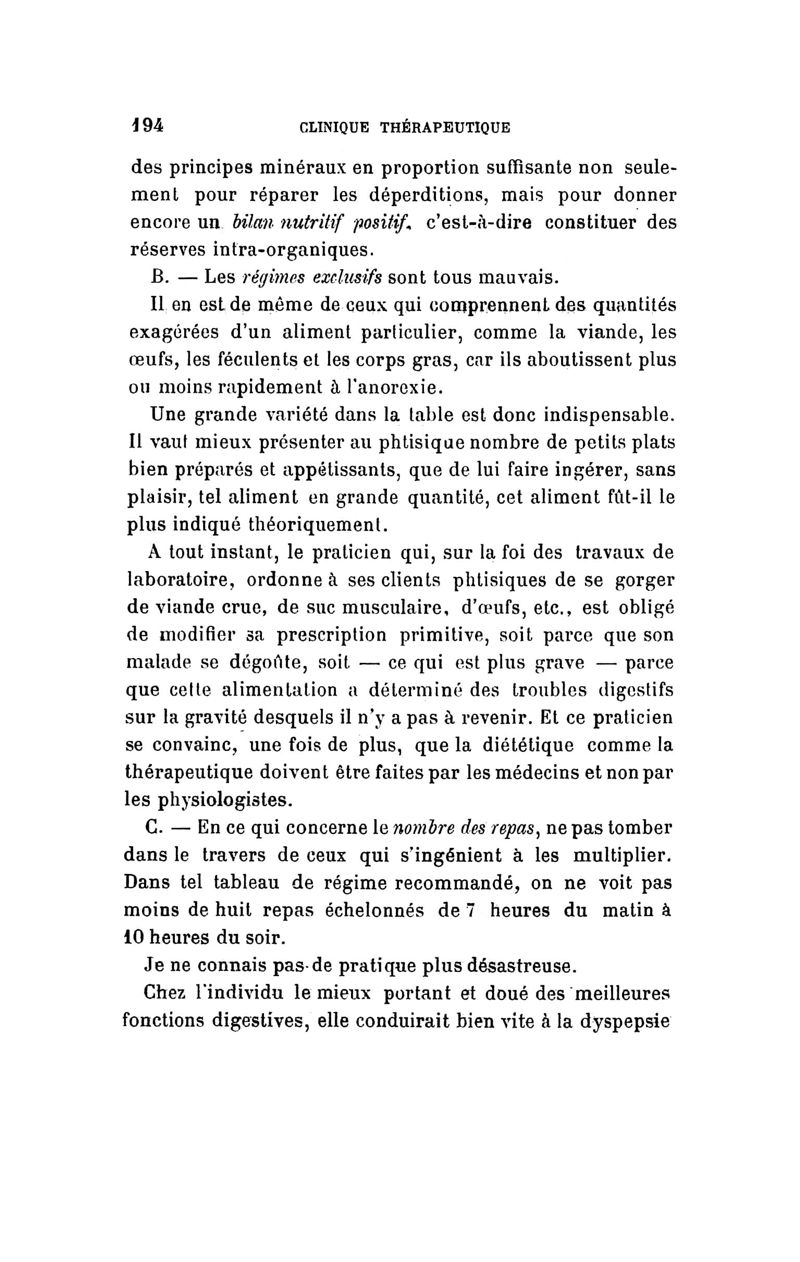 194 CLINIQUE THÉRAPEUTIQUE

des principes minéraux en proportion suffisante non seulement pour réparer les déperditions, mais pour donner encore un bilan nutritif positif, c'est-à-dire constituer des réserves intra-organiques.

B. — Les régimes exclusifs sont tous mauvais.

Il en est de même de ceux qui comprennent des quantités exagérées d'un aliment particulier, comme la viande, les œufs, les féculents et les corps gras, car ils aboutissent plus ou moins rapidement à l'anorexie.

Une grande variété dans la table est donc indispensable. Il vaut mieux présenter au phtisique nombre de petits plats bien préparés et appétissants, que de lui faire ingérer, sans plaisir, tel aliment en grande quantité, cet aliment fût-il le plus indiqué théoriquement.

A tout instant, le praticien qui, sur la foi des travaux de laboratoire, ordonne à ses clients phtisiques de se gorger de viande crue, de suc musculaire, d'œufs, etc., est obligé de modifier sa prescription primitive, soit parce que son malade se dégoûte, soit — ce qui est plus grave — parce que cette alimentation a déterminé des troubles digestifs sur la gravité desquels il n'y a pas à revenir. Et ce praticien se convainc, une fois de plus, que la diététique comme la thérapeutique doivent être faites par les médecins et non par les physiologistes.

C. — En ce qui concerne le nombre des repas, ne pas tomber dans le travers de ceux qui s'ingénient à les multiplier. Dans tel tableau de régime recommandé, on ne voit pas moins de huit repas échelonnés de 7 heures du matin à 10 heures du soir.

Je ne connais pas de pratique plus désastreuse.

Chez l'individu le mieux portant et doué des meilleures fonctions digestives, elle conduirait bien vite à la dyspepsie